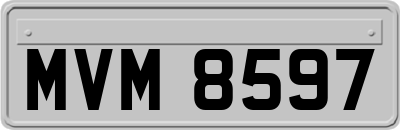 MVM 8597